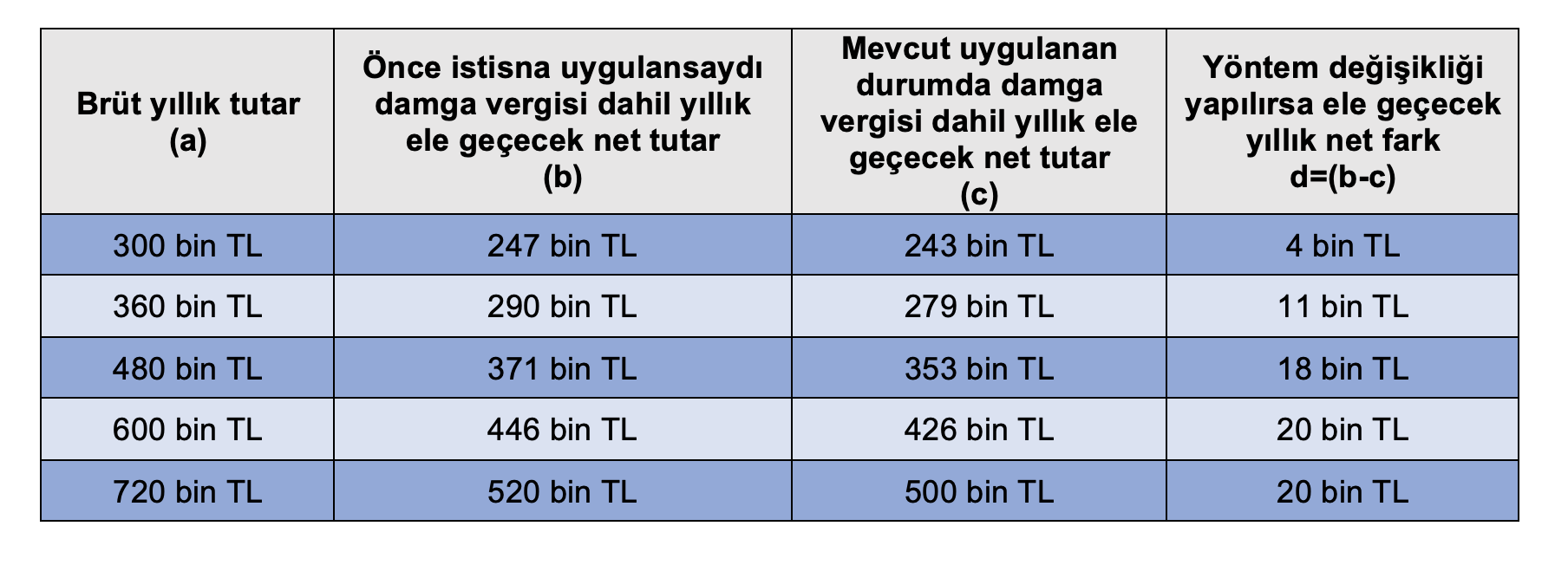 | Brüt yıllık tutar (a) | Önce istisna uygulansaydı damga vergisi dahil yıllık ele geçecek net tutar (b) | Mevcut uygulanan durumda damga vergisi dahil yıllık ele geçecek net tutar (c) | Yöntem değişikliği yapılırsa ele geçecek yıllık net fark d=(b-c) |
|---|---|---|---|
| 300 bin TL | 247 bin TL | 243 bin TL | 4 bin TL |
| 360 bin TL | 290 bin TL | 279 bin TL | 11 bin TL |
| 480 bin TL | 371 bin TL | 353 bin TL | 18 bin TL |
| 600 bin TL | 446 bin TL | 426 bin TL | 20 bin TL |
| 720 bin TL | 520 bin TL | 500 bin TL | 20 bin TL |